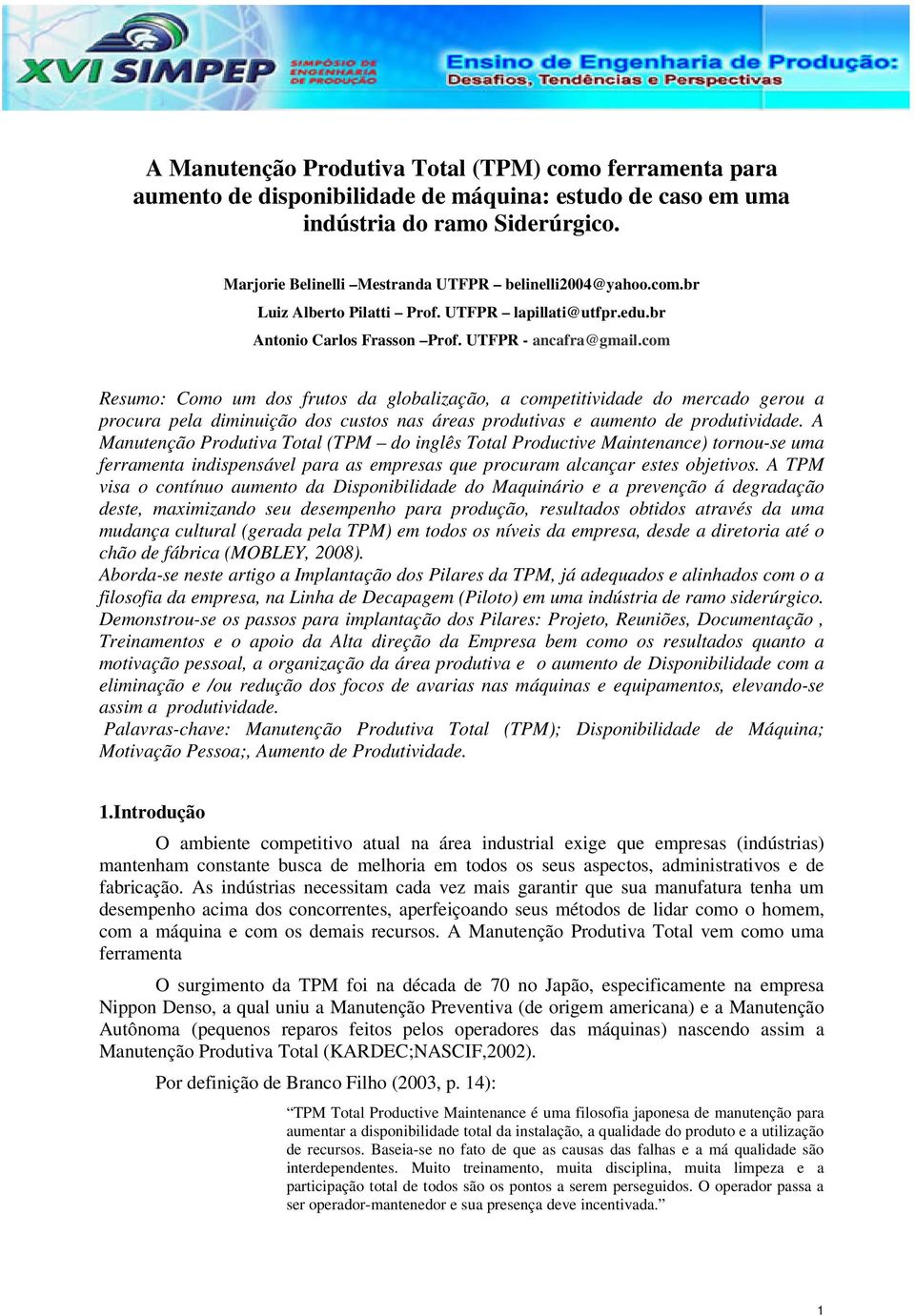 XVI SIMPEP SIMPÓSIO DE ENGENHARIA DE PRODUÇÃO

Ensino de Engenharia de Produção: Desafios, Tendências e Perspectivas

A Manutenção Produtiva Total (TPM) como ferramenta para aumento de disponibilidade de máquina: estudo de caso em uma indústria do ramo Siderúrgico.

Marjorie Belinelli –Mestranda UTFPR – belinelli2004@yahoo.com.br

Luiz Alberto Pilatti – Prof. UTFPR – lapillati@utfpr.edu.br

Antonio Carlos Frasson –Prof. UTFPR - ancafra@gmail.com

Resumo: Como um dos frutos da globalização, a competitividade do mercado gerou a procura pela diminuição dos custos nas áreas produtivas e aumento de produtividade. A Manutenção Produtiva Total (TPM – do inglês Total Productive Maintenance) tornou-se uma ferramenta indispensável para as empresas que procuram alcançar estes objetivos. A TPM visa o contínuo aumento da Disponibilidade do Maquinário e a prevenção á degradação deste, maximizando seu desempenho para produção, resultados obtidos através da uma mudança cultural (gerada pela TPM) em todos os níveis da empresa, desde a diretoria até o chão de fábrica (MOBLEY, 2008).
Aborda-se neste artigo a Implantação dos Pilares da TPM, já adequados e alinhados com o a filosofia da empresa, na Linha de Decapagem (Piloto) em uma indústria de ramo siderúrgico. Demonstrou-se os passos para implantação dos Pilares: Projeto, Reuniões, Documentação , Treinamentos e o apoio da Alta direção da Empresa bem como os resultados quanto a motivação pessoal, a organização da área produtiva e o aumento de Disponibilidade com a eliminação e /ou redução dos focos de avarias nas máquinas e equipamentos, elevando-se assim a produtividade.
Palavras-chave: Manutenção Produtiva Total (TPM); Disponibilidade de Máquina; Motivação Pessoa;, Aumento de Produtividade.

1.Introdução

O ambiente competitivo atual na área industrial exige que empresas (indústrias) mantenham constante busca de melhoria em todos os seus aspectos, administrativos e de fabricação. As indústrias necessitam cada vez mais garantir que sua manufatura tenha um desempenho acima dos concorrentes, aperfeiçoando seus métodos de lidar como o homem, com a máquina e com os demais recursos. A Manutenção Produtiva Total vem como uma ferramenta

O surgimento da TPM foi na década de 70 no Japão, especificamente na empresa Nippon Denso, a qual uniu a Manutenção Preventiva (de origem americana) e a Manutenção Autônoma (pequenos reparos feitos pelos operadores das máquinas) nascendo assim a Manutenção Produtiva Total (KARDEC;NASCIF,2002).

Por definição de Branco Filho (2003, p. 14):

“TPM Total Productive Maintenance é uma filosofia japonesa de manutenção para aumentar a disponibilidade total da instalação, a qualidade do produto e a utilização de recursos. Baseia-se no fato de que as causas das falhas e a má qualidade são interdependentes. Muito treinamento, muita disciplina, muita limpeza e a participação total de todos são os pontos a serem perseguidos. O operador passa a ser operador-mantenedor e sua presença deve incentivada.”

1